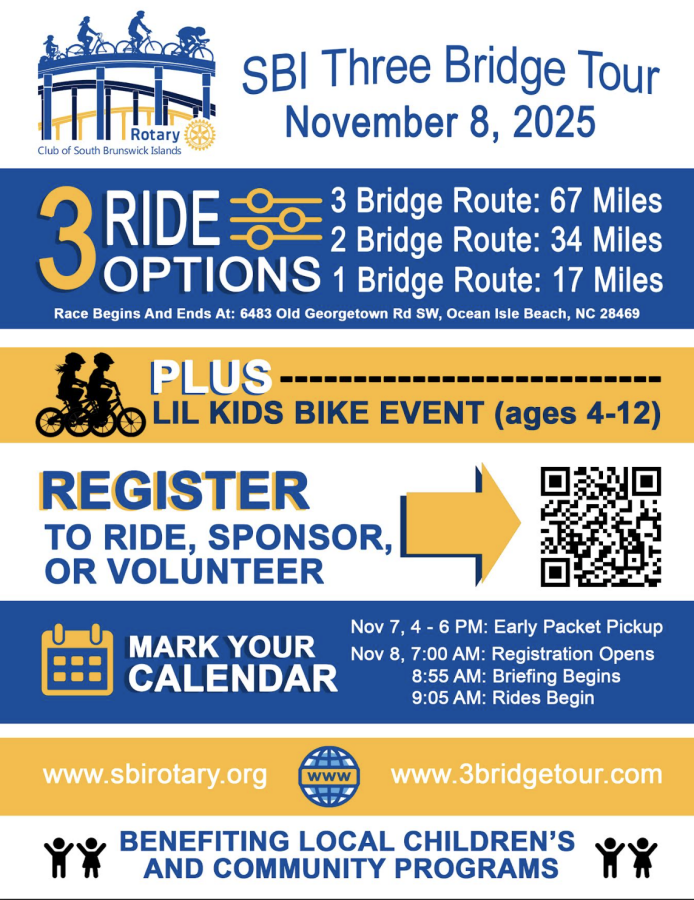 Rotary
Club of South Brunswick Islands

SBI Three Bridge Tour
November 8, 2025

3 RIDE OPTIONS

3 Bridge Route: 67 Miles
2 Bridge Route: 34 Miles
1 Bridge Route: 17 Miles

Race Begins And Ends At: 6483 Old Georgetown Rd SW, Ocean Isle Beach, NC 28469

PLUS
LIL KIDS BIKE EVENT (ages 4-12)

REGISTER
TO RIDE, SPONSOR, OR VOLUNTEER

MARK YOUR CALENDAR

Nov 7, 4 - 6 PM: Early Packet Pickup
Nov 8, 7:00 AM: Registration Opens
8:55 AM: Briefing Begins
9:05 AM: Rides Begin

www.sbirotary.org
WWW
www.3bridgetour.com

BENEFITING LOCAL CHILDREN'S AND COMMUNITY PROGRAMS